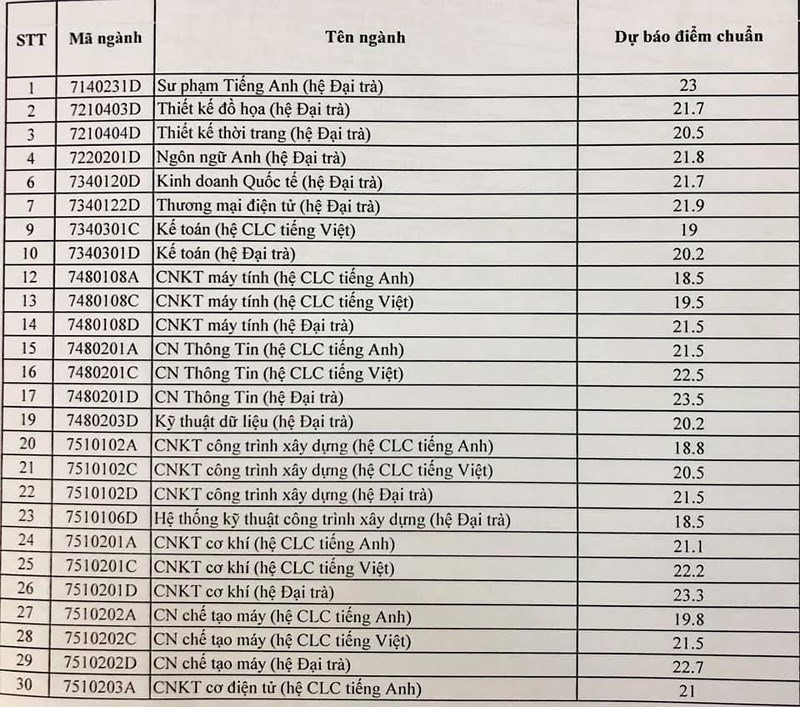 | STT | Mã ngành | Tên ngành | Dự báo điểm chuẩn |
|---|---|---|---|
| 1 | 7140231D | Sư phạm Tiếng Anh (hệ Đại trà) | 23 |
| 2 | 7210403D | Thiết kế đồ họa (hệ Đại trà) | 21.7 |
| 3 | 7210404D | Thiết kế thời trang (hệ Đại trà) | 20.5 |
| 4 | 7220201D | Ngôn ngữ Anh (hệ Đại trà) | 21.8 |
| 6 | 7340120D | Kinh doanh Quốc tế (hệ Đại trà) | 21.7 |
| 7 | 7340122D | Thương mại điện tử (hệ Đại trà) | 21.9 |
| 9 | 7340301C | Kế toán (hệ CLC tiếng Việt) | 19 |
| 10 | 7340301D | Kế toán (hệ Đại trà) | 20.2 |
| 12 | 7480108A | CNKT máy tính (hệ CLC tiếng Anh) | 18.5 |
| 13 | 7480108C | CNKT máy tính (hệ CLC tiếng Việt) | 19.5 |
| 14 | 7480108D | CNKT máy tính (hệ Đại trà) | 21.5 |
| 15 | 7480201A | CN Thông Tin (hệ CLC tiếng Anh) | 21.5 |
| 16 | 7480201C | CN Thông Tin (hệ CLC tiếng Việt) | 22.5 |
| 17 | 7480201D | CN Thông Tin (hệ Đại trà) | 23.5 |
| 19 | 7480203D | Kỹ thuật dữ liệu (hệ Đại trà) | 20.2 |
| 20 | 7510102A | CNKT công trình xây dựng (hệ CLC tiếng Anh) | 18.8 |
| 21 | 7510102C | CNKT công trình xây dựng (hệ CLC tiếng Việt) | 20.5 |
| 22 | 7510102D | CNKT công trình xây dựng (hệ Đại trà) | 21.5 |
| 23 | 7510106D | Hệ thống kỹ thuật công trình xây dựng (hệ Đại trà) | 18.5 |
| 24 | 7510201A | CNKT cơ khí (hệ CLC tiếng Anh) | 21.1 |
| 25 | 7510201C | CNKT cơ khí (hệ CLC tiếng Việt) | 22.2 |
| 26 | 7510201D | CNKT cơ khí (hệ Đại trà) | 23.3 |
| 27 | 7510202A | CN chế tạo máy (hệ CLC tiếng Anh) | 19.8 |
| 28 | 7510202C | CN chế tạo máy (hệ CLC tiếng Việt) | 21.5 |
| 29 | 7510202D | CN chế tạo máy (hệ Đại trà) | 22.7 |
| 30 | 7510203A | CNKT cơ điện tử (hệ CLC tiếng Anh) | 21 |